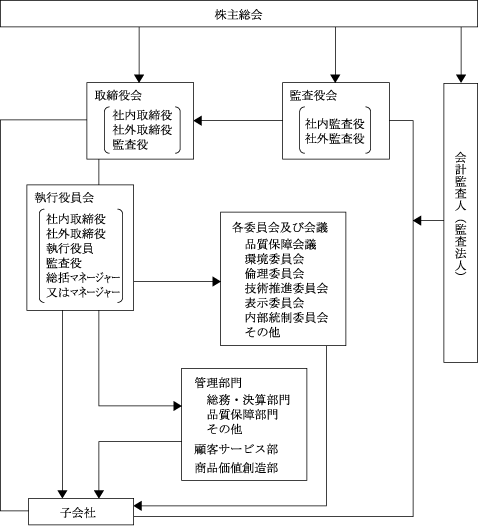 株主総会

取締役会
社内取締役
社外取締役
監査役

監査役会
社内監査役
社外監査役

会計監査人（監査法人）

執行役員会
社内取締役
社外取締役
執行役員
監査役
総括マネージャー
又はマネージャー

各委員会及び会議
品質保障会議
環境委員会
倫理委員会
技術推進委員会
表示委員会
内部統制委員会
その他

管理部門
総務・決算部門
品質保障部門
その他
顧客サービス部
商品価値創造部

子会社